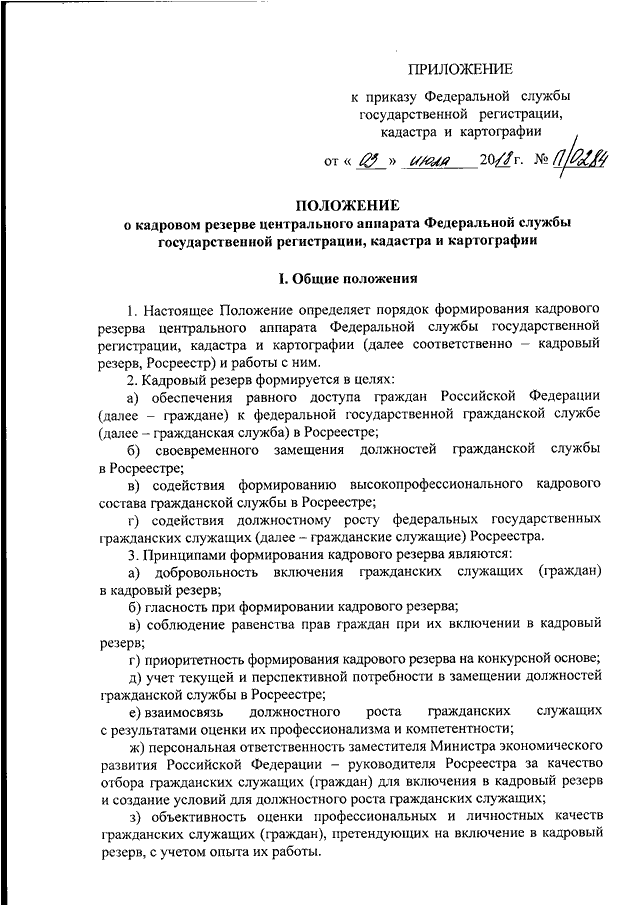 ПРИЛОЖЕНИЕ

к приказу Федеральной службы государственной регистрации, кадастра и картографии

от « 03 » июля 2018 г. № П/0284

ПОЛОЖЕНИЕ
о кадровом резерве центрального аппарата Федеральной службы государственной регистрации, кадастра и картографии

I. Общие положения

1. Настоящее Положение определяет порядок формирования кадрового резерва центрального аппарата Федеральной службы государственной регистрации, кадастра и картографии (далее соответственно – кадровый резерв, Росреестр) и работы с ним.

2. Кадровый резерв формируется в целях:

а) обеспечения равного доступа граждан Российской Федерации (далее – граждане) к федеральной государственной гражданской службе (далее – гражданская служба) в Росреестре;

б) своевременного замещения должностей гражданской службы в Росреестре;

в) содействия формированию высокопрофессионального кадрового состава гражданской службы в Росреестре;

г) содействия должностному росту федеральных государственных гражданских служащих (далее – гражданские служащие) Росреестра.

3. Принципами формирования кадрового резерва являются:

а) добровольность включения гражданских служащих (граждан) в кадровый резерв;

б) гласность при формировании кадрового резерва;

в) соблюдение равенства прав граждан при их включении в кадровый резерв;

г) приоритетность формирования кадрового резерва на конкурсной основе;

д) учет текущей и перспективной потребности в замещении должностей гражданской службы в Росреестре;

е) взаимосвязь должностного роста гражданских служащих с результатами оценки их профессионализма и компетентности;

ж) персональная ответственность заместителя Министра экономического развития Российской Федерации – руководителя Росреестра за качество отбора гражданских служащих (граждан) для включения в кадровый резерв и создание условий для должностного роста гражданских служащих;

з) объективность оценки профессиональных и личностных качеств гражданских служащих (граждан), претендующих на включение в кадровый резерв, с учетом опыта их работы.